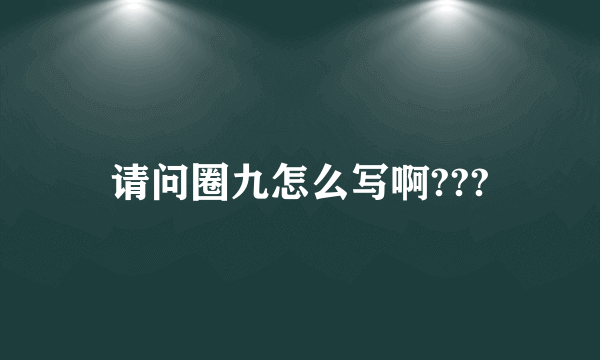 请问圈九怎么写啊???